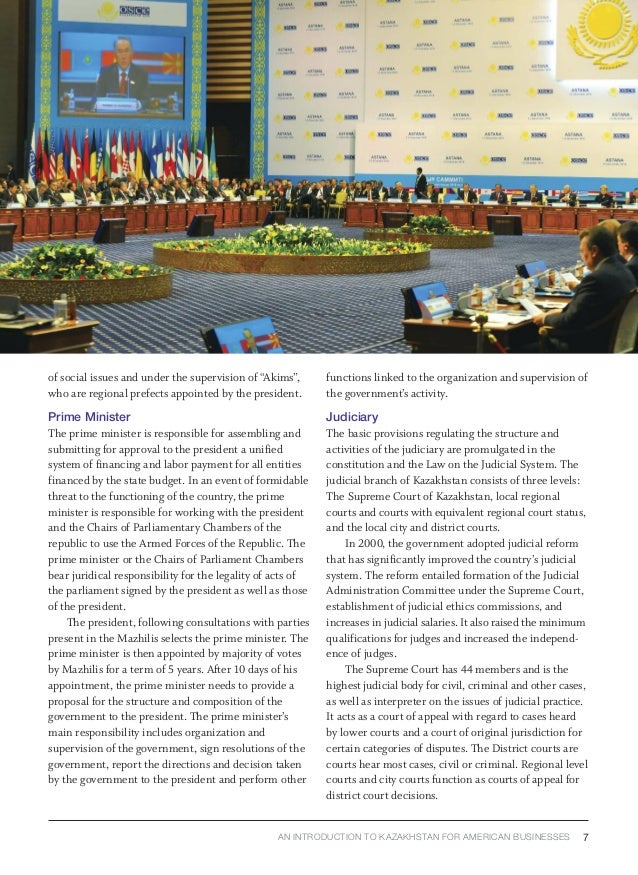 OSCE

of social issues and under the supervision of "Akims", who are regional prefects appointed by the president.

Prime Minister

The prime minister is responsible for assembling and submitting for approval to the president a unified system of financing and labor payment for all entities financed by the state budget. In an event of formidable threat to the functioning of the country, the prime minister is responsible for working with the president and the Chairs of Parliamentary Chambers of the republic to use the Armed Forces of the Republic. The prime minister or the Chairs of Parliament Chambers bear juridical responsibility for the legality of acts of the parliament signed by the president as well as those of the president.

The president, following consultations with parties present in the Mazhilis selects the prime minister. The prime minister is then appointed by majority of votes by Mazhilis for a term of 5 years. After 10 days of his appointment, the prime minister needs to provide a proposal for the structure and composition of the government to the president. The prime minister's main responsibility includes organization and supervision of the government, sign resolutions of the government, report the directions and decision taken by the government to the president and perform other functions linked to the organization and supervision of the government's activity.

Judiciary

The basic provisions regulating the structure and activities of the judiciary are promulgated in the constitution and the Law on the Judicial System. The judicial branch of Kazakhstan consists of three levels: The Supreme Court of Kazakhstan, local regional courts and courts with equivalent regional court status, and the local city and district courts.

In 2000, the government adopted judicial reform that has significantly improved the country's judicial system. The reform entailed formation of the Judicial Administration Committee under the Supreme Court, establishment of judicial ethics commissions, and increases in judicial salaries. It also raised the minimum qualifications for judges and increased the independence of judges.

The Supreme Court has 44 members and is the highest judicial body for civil, criminal and other cases, as well as interpreter on the issues of judicial practice. It acts as a court of appeal with regard to cases heard by lower courts and a court of original jurisdiction for certain categories of disputes. The District courts are courts hear most cases, civil or criminal. Regional level courts and city courts function as courts of appeal for district court decisions.

AN INTRODUCTION TO KAZAKHSTAN FOR AMERICAN BUSINESSES 7